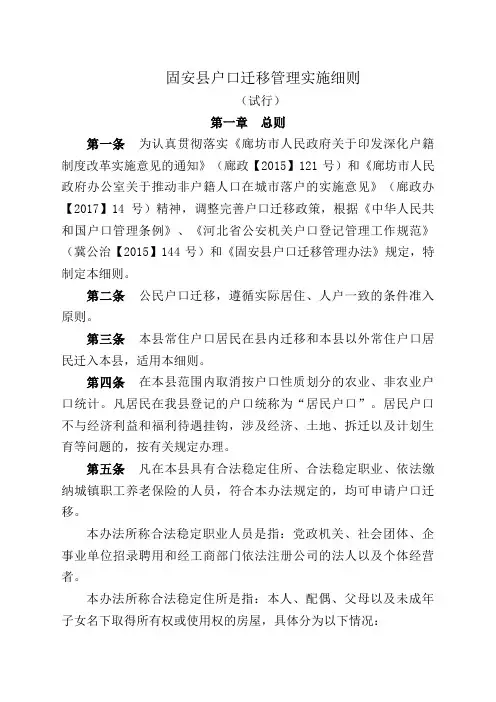 固安县户口迁移管理实施细则

（试行）

第一章　总则

第一条　为认真贯彻落实《廊坊市人民政府关于印发深化户籍制度改革实施意见的通知》（廊政【2015】121 号）和《廊坊市人民政府办公室关于推动非户籍人口在城市落户的实施意见》（廊政办【2017】14 号）精神，调整完善户口迁移政策，根据《中华人民共和国户口管理条例》、《河北省公安机关户口登记管理工作规范》（冀公治【2015】144 号）和《固安县户口迁移管理办法》规定，特制定本细则。

第二条　公民户口迁移，遵循实际居住、人户一致的条件准入原则。

第三条　本县常住户口居民在县内迁移和本县以外常住户口居民迁入本县，适用本细则。

第四条　在本县范围内取消按户口性质划分的农业、非农业户口统计。凡居民在我县登记的户口统称为“居民户口”。居民户口不与经济利益和福利待遇挂钩，涉及经济、土地、拆迁以及计划生育等问题的，按有关规定办理。

第五条　凡在本县具有合法稳定住所、合法稳定职业、依法缴纳城镇职工养老保险的人员，符合本办法规定的，均可申请户口迁移。

本办法所称合法稳定职业人员是指：党政机关、社会团体、企事业单位招录聘用和经工商部门依法注册公司的法人以及个体经营者。

本办法所称合法稳定住所是指：本人、配偶、父母以及未成年子女名下取得所有权或使用权的房屋，具体分为以下情况：